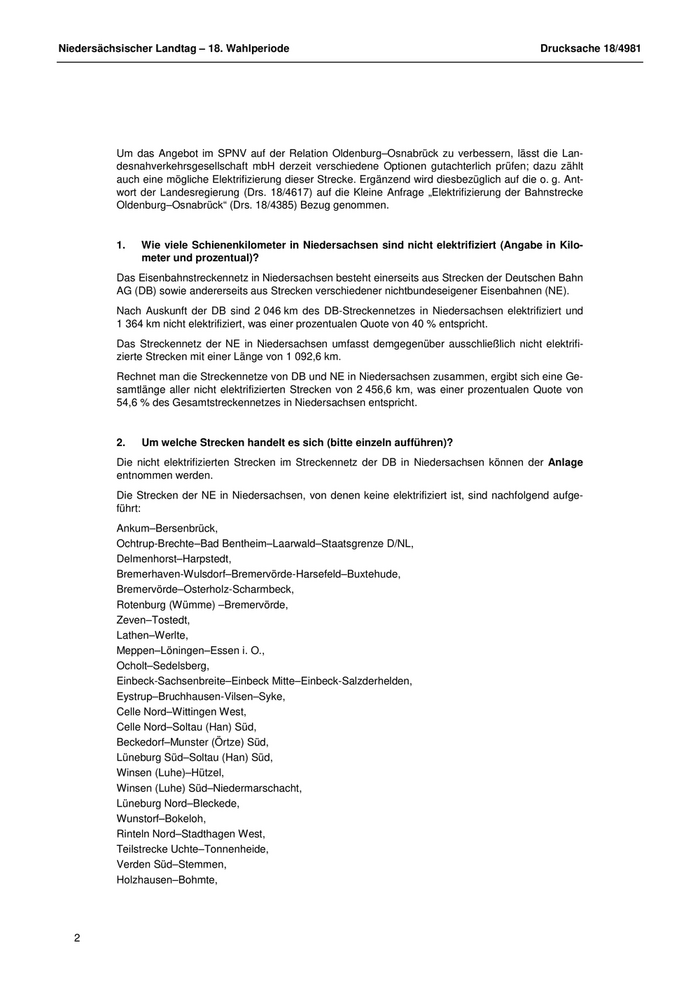 Niedersächsischer Landtag – 18. Wahlperiode

Drucksache 18/4981

Um das Angebot im SPNV auf der Relation Oldenburg–Osnabrück zu verbessern, lässt die Landesnahverkehrsgesellschaft mbH derzeit verschiedene Optionen gutachterlich prüfen; dazu zählt auch eine mögliche Elektrifizierung dieser Strecke. Ergänzend wird diesbezüglich auf die o. g. Antwort der Landesregierung (Drs. 18/4617) auf die Kleine Anfrage „Elektrifizierung der Bahnstrecke Oldenburg–Osnabrück“ (Drs. 18/4385) Bezug genommen.

1. Wie viele Schienenkilometer in Niedersachsen sind nicht elektrifiziert (Angabe in Kilometer und prozentual)?

Das Eisenbahnstreckennetz in Niedersachsen besteht einerseits aus Strecken der Deutschen Bahn AG (DB) sowie andererseits aus Strecken verschiedener nichtbundeseigener Eisenbahnen (NE).

Nach Auskunft der DB sind 2 046 km des DB-Streckennetzes in Niedersachsen elektrifiziert und 1 364 km nicht elektrifiziert, was einer prozentualen Quote von 40 % entspricht.

Das Streckennetz der NE in Niedersachsen umfasst demgegenüber ausschließlich nicht elektrifizierte Strecken mit einer Länge von 1 092,6 km.

Rechnet man die Streckennetze von DB und NE in Niedersachsen zusammen, ergibt sich eine Gesamtlänge aller nicht elektrifizierten Strecken von 2 456,6 km, was einer prozentualen Quote von 54,6 % des Gesamtstreckennetzes in Niedersachsen entspricht.

2. Um welche Strecken handelt es sich (bitte einzeln aufführen)?

Die nicht elektrifizierten Strecken im Streckennetz der DB in Niedersachsen können der Anlage entnommen werden.

Die Strecken der NE in Niedersachsen, von denen keine elektrifiziert ist, sind nachfolgend aufgeführt:

Ankum–Bersenbrück,
Ochtrup-Brechte–Bad Bentheim–Laarwald–Staatsgrenze D/NL,
Delmenhorst–Harpstedt,
Bremerhaven-Wulsdorf–Bremervörde-Harsefeld–Buxtehude,
Bremervörde–Osterholz-Scharmbeck,
Rotenburg (Wümme) –Bremervörde,
Zeven–Tostedt,
Lathen–Werlte,
Meppen–Löningen–Essen i. O.,
Ocholt–Sedelsberg,
Einbeck-Sachsenbreite–Einbeck Mitte–Einbeck-Salzderhelden,
Eystrup–Bruchhausen-Vilsen–Syke,
Celle Nord–Wittingen West,
Celle Nord–Soltau (Han) Süd,
Beckedorf–Munster (Örtze) Süd,
Lüneburg Süd–Soltau (Han) Süd,
Winsen (Luhe)–Hützel,
Winsen (Luhe) Süd–Niedermarschacht,
Lüneburg Nord–Bleckede,
Wunstorf–Bokeloh,
Rinteln Nord–Stadthagen West,
Teilstrecke Uchte–Tonnenheide,
Verden Süd–Stemmen,
Holzhausen–Bohmte,

2